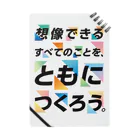 想像できる
すべてのことを、
ともに
つくろう。